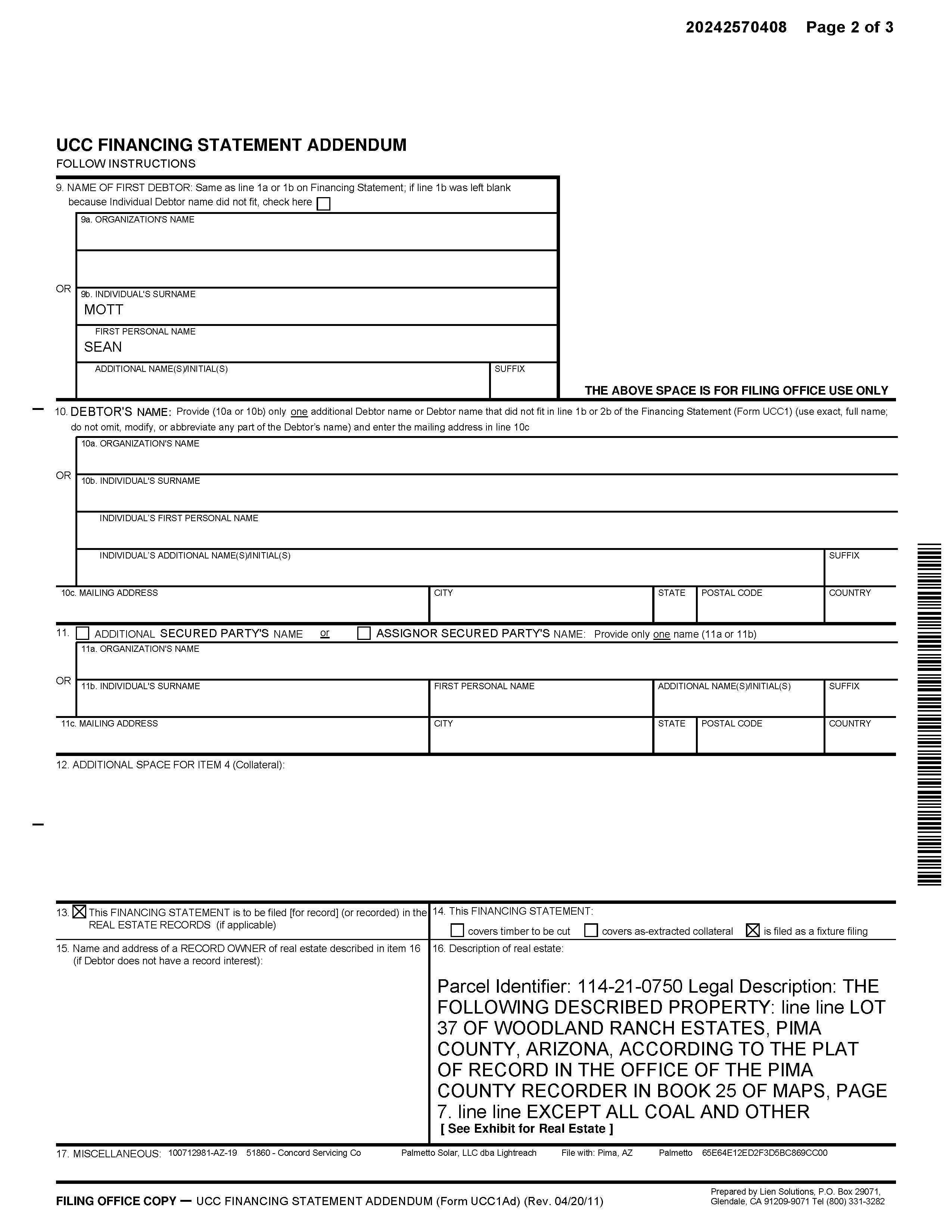 20242570408 Page 2 of 3

UCC FINANCING STATEMENT ADDENDUM
FOLLOW INSTRUCTIONS

9. NAME OF FIRST DEBTOR: Same as line 1a or 1b on Financing Statement; if line 1b was left blank because Individual Debtor name did not fit, check here ☐

9a. ORGANIZATION'S NAME

OR 9b. INDIVIDUAL'S SURNAME
MOTT

FIRST PERSONAL NAME
SEAN

ADDITIONAL NAME(S)/INITIAL(S) SUFFIX

THE ABOVE SPACE IS FOR FILING OFFICE USE ONLY

10. DEBTOR'S NAME: Provide (10a or 10b) only one additional Debtor name or Debtor name that did not fit in line 1b or 2b of the Financing Statement (Form UCC1) (use exact, full name; do not omit, modify, or abbreviate any part of the Debtor's name) and enter the mailing address in line 10c

10a. ORGANIZATION'S NAME

OR 10b. INDIVIDUAL'S SURNAME

INDIVIDUAL'S FIRST PERSONAL NAME

INDIVIDUAL'S ADDITIONAL NAME(S)/INITIAL(S) SUFFIX

10c. MAILING ADDRESS CITY STATE POSTAL CODE COUNTRY

11. ☐ ADDITIONAL SECURED PARTY'S NAME or ☐ ASSIGNOR SECURED PARTY'S NAME: Provide only one name (11a or 11b)

11a. ORGANIZATION'S NAME

OR 11b. INDIVIDUAL'S SURNAME FIRST PERSONAL NAME ADDITIONAL NAME(S)/INITIAL(S) SUFFIX

11c. MAILING ADDRESS CITY STATE POSTAL CODE COUNTRY

12. ADDITIONAL SPACE FOR ITEM 4 (Collateral):

13. ☒ This FINANCING STATEMENT is to be filed [for record] (or recorded) in the REAL ESTATE RECORDS (if applicable)

14. This FINANCING STATEMENT:
☐ covers timber to be cut ☐ covers as-extracted collateral ☒ is filed as a fixture filing

15. Name and address of a RECORD OWNER of real estate described in item 16 (if Debtor does not have a record interest):

16. Description of real estate:

Parcel Identifier: 114-21-0750 Legal Description: THE FOLLOWING DESCRIBED PROPERTY: line line LOT 37 OF WOODLAND RANCH ESTATES, PIMA COUNTY, ARIZONA, ACCORDING TO THE PLAT OF RECORD IN THE OFFICE OF THE PIMA COUNTY RECORDER IN BOOK 25 OF MAPS, PAGE 7. line line EXCEPT ALL COAL AND OTHER
[ See Exhibit for Real Estate ]

17. MISCELLANEOUS: 100712981-AZ-19 51860 - Concord Servicing Co Palmetto Solar, LLC dba Lightreach File with: Pima, AZ Palmetto 65E64E12ED2F3D5BC869CC00

FILING OFFICE COPY — UCC FINANCING STATEMENT ADDENDUM (Form UCC1Ad) (Rev. 04/20/11)

Prepared by Lien Solutions, P.O. Box 29071, Glendale, CA 91209-9071 Tel (800) 331-3282